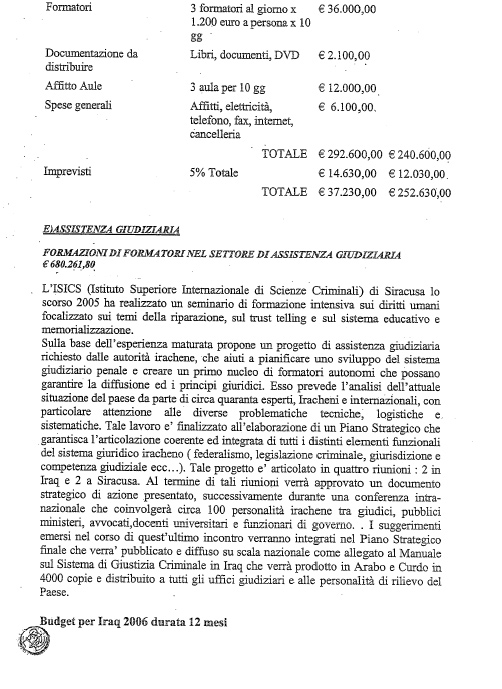 | | | | |
|---|---|---|---|
| Formatori | 3 formatori al giorno x 1.200 euro a persona x 10 gg | € 36.000,00 | |
| Documentazione da distribuire | Libri, documenti, DVD | € 2.100,00 | |
| Affitto Aule | 3 aula per 10 gg | € 12.000,00 | |
| Spese generali | Affitti, elettricità, telefono, fax, internet, cancelleria | € 6.100,00 | |
| | TOTALE | € 292.600,00 | € 240.600,00 |
| Imprevisti | 5% Totale | € 14.630,00 | € 12.030,00 |
| | TOTALE | € 37.230,00 | € 252.630,00 |

E)ASSISTENZA GIUDIZIARIA

FORMAZIONI DI FORMATORI NEL SETTORE DI ASSISTENZA GIUDIZIARIA
€ 680.261,80

L'ISICS (Istituto Superiore Internazionale di Scienze Criminali) di Siracusa lo scorso 2005 ha realizzato un seminario di formazione intensiva sui diritti umani focalizzato sui temi della riparazione, sul trust telling e sul sistema educativo e memorializzazione.
Sulla base dell'esperienza maturata propone un progetto di assistenza giudiziaria richiesto dalle autorità irachene, che aiuti a pianificare uno sviluppo del sistema giudiziario penale e creare un primo nucleo di formatori autonomi che possano garantire la diffusione ed i principi giuridici. Esso prevede l'analisi dell'attuale situazione del paese da parte di circa quaranta esperti, Iracheni e internazionali, con particolare attenzione alle diverse problematiche tecniche, logistiche e sistematiche. Tale lavoro e' finalizzato all'elaborazione di un Piano Strategico che garantisca l'articolazione coerente ed integrata di tutti i distinti elementi funzionali del sistema giuridico iracheno ( federalismo, legislazione criminale, giurisdizione e competenza giudiziale ecc...). Tale progetto e' articolato in quattro riunioni : 2 in Iraq e 2 a Siracusa. Al termine di tali riunioni verrà approvato un documento strategico di azione presentato, successivamente durante una conferenza intranazionale che coinvolgerà circa 100 personalità irachene tra giudici, pubblici ministeri, avvocati,docenti universitari e funzionari di governo. . I suggerimenti emersi nel corso di quest'ultimo incontro verranno integrati nel Piano Strategico finale che verra' pubblicato e diffuso su scala nazionale come allegato al Manuale sul Sistema di Giustizia Criminale in Iraq che verrà prodotto in Arabo e Curdo in 4000 copie e distribuito a tutti gli uffici giudiziari e alle personalità di rilievo del Paese.

Budget per Iraq 2006 durata 12 mesi